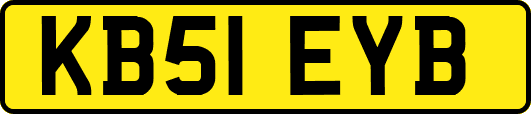 KB51 EYB